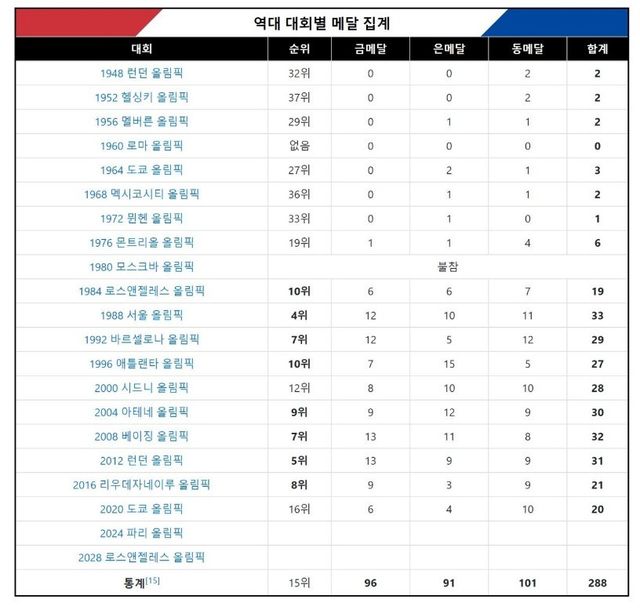 역대 대회별 메달 집계

| 대회 | 순위 | 금메달 | 은메달 | 동메달 | 합계 |
|---|---|---|---|---|---|
| 1948 런던 올림픽 | 32위 | 0 | 0 | 2 | 2 |
| 1952 헬싱키 올림픽 | 37위 | 0 | 0 | 2 | 2 |
| 1956 멜버른 올림픽 | 29위 | 0 | 1 | 1 | 2 |
| 1960 로마 올림픽 | 없음 | 0 | 0 | 0 | 0 |
| 1964 도쿄 올림픽 | 27위 | 0 | 2 | 1 | 3 |
| 1968 멕시코시티 올림픽 | 36위 | 0 | 1 | 1 | 2 |
| 1972 뮌헨 올림픽 | 33위 | 0 | 1 | 0 | 1 |
| 1976 몬트리올 올림픽 | 19위 | 1 | 1 | 4 | 6 |
| 1980 모스크바 올림픽 | 불참 | | | | |
| 1984 로스앤젤레스 올림픽 | 10위 | 6 | 6 | 7 | 19 |
| 1988 서울 올림픽 | 4위 | 12 | 10 | 11 | 33 |
| 1992 바르셀로나 올림픽 | 7위 | 12 | 5 | 12 | 29 |
| 1996 애틀랜타 올림픽 | 10위 | 7 | 15 | 5 | 27 |
| 2000 시드니 올림픽 | 12위 | 8 | 10 | 10 | 28 |
| 2004 아테네 올림픽 | 9위 | 9 | 12 | 9 | 30 |
| 2008 베이징 올림픽 | 7위 | 13 | 11 | 8 | 32 |
| 2012 런던 올림픽 | 5위 | 13 | 9 | 9 | 31 |
| 2016 리우데자네이루 올림픽 | 8위 | 9 | 3 | 9 | 21 |
| 2020 도쿄 올림픽 | 16위 | 6 | 4 | 10 | 20 |
| 2024 파리 올림픽 | | | | | |
| 2028 로스앤젤레스 올림픽 | | | | | |
| 통계[15] | 15위 | 96 | 91 | 101 | 288 |